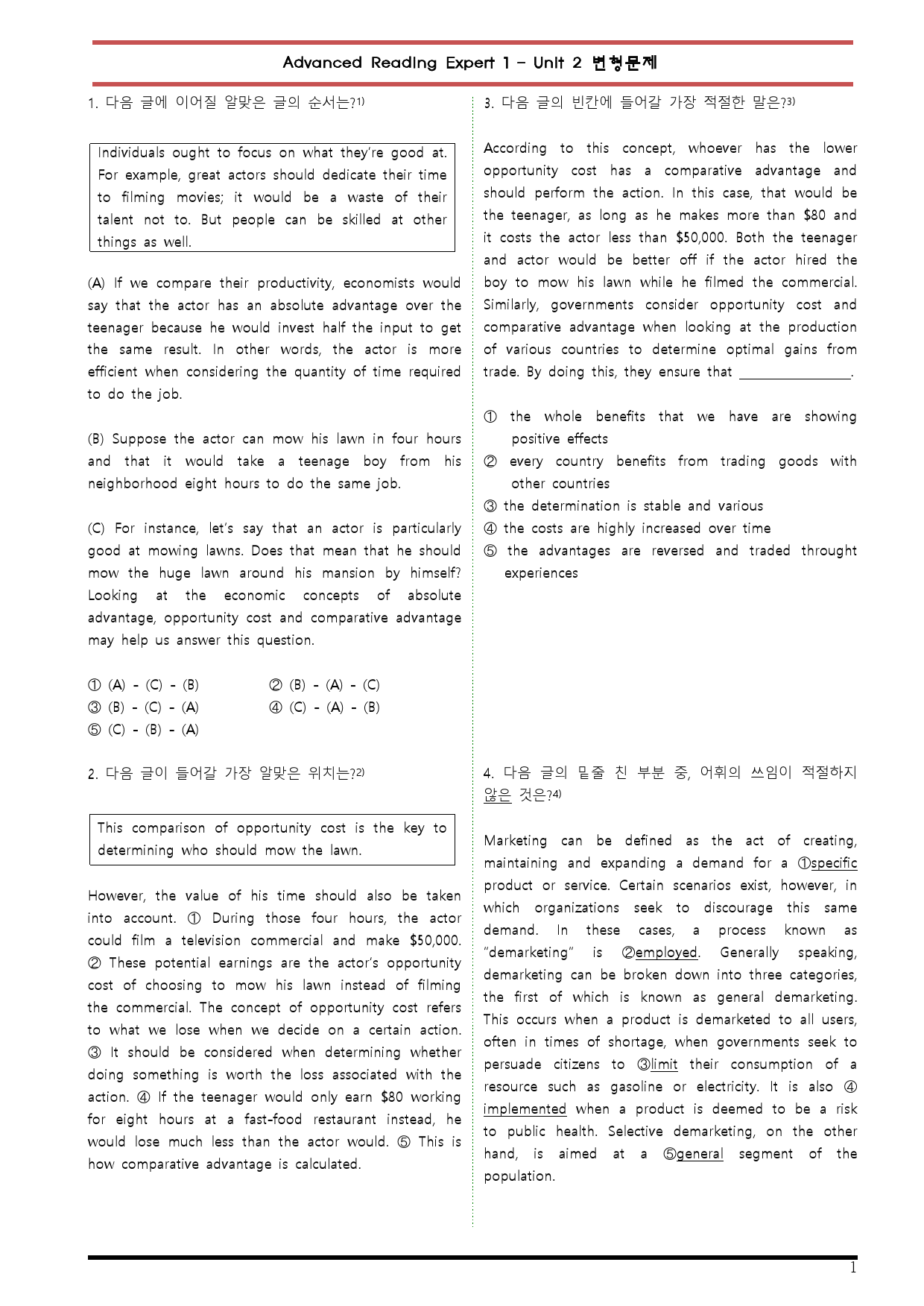 Advanced Reading Expert 1 - Unit 2 변형문제

1. 다음 글에 이어질 알맞은 글의 순서는?$^{1)}$

Individuals ought to focus on what they're good at. For example, great actors should dedicate their time to filming movies; it would be a waste of their talent not to. But people can be skilled at other things as well.

(A) If we compare their productivity, economists would say that the actor has an absolute advantage over the teenager because he would invest half the input to get the same result. In other words, the actor is more efficient when considering the quantity of time required to do the job.

(B) Suppose the actor can mow his lawn in four hours and that it would take a teenage boy from his neighborhood eight hours to do the same job.

(C) For instance, let's say that an actor is particularly good at mowing lawns. Does that mean that he should mow the huge lawn around his mansion by himself? Looking at the economic concepts of absolute advantage, opportunity cost and comparative advantage may help us answer this question.

① (A) - (C) - (B) ② (B) - (A) - (C)
③ (B) - (C) - (A) ④ (C) - (A) - (B)
⑤ (C) - (B) - (A)

2. 다음 글이 들어갈 가장 알맞은 위치는?$^{2)}$

This comparison of opportunity cost is the key to determining who should mow the lawn.

However, the value of his time should also be taken into account. ① During those four hours, the actor could film a television commercial and make $50,000. ② These potential earnings are the actor's opportunity cost of choosing to mow his lawn instead of filming the commercial. The concept of opportunity cost refers to what we lose when we decide on a certain action. ③ It should be considered when determining whether doing something is worth the loss associated with the action. ④ If the teenager would only earn $80 working for eight hours at a fast-food restaurant instead, he would lose much less than the actor would. ⑤ This is how comparative advantage is calculated.

3. 다음 글의 빈칸에 들어갈 가장 적절한 말은?$^{3)}$

According to this concept, whoever has the lower opportunity cost has a comparative advantage and should perform the action. In this case, that would be the teenager, as long as he makes more than $80 and it costs the actor less than $50,000. Both the teenager and actor would be better off if the actor hired the boy to mow his lawn while he filmed the commercial. Similarly, governments consider opportunity cost and comparative advantage when looking at the production of various countries to determine optimal gains from trade. By doing this, they ensure that ____.

① the whole benefits that we have are showing positive effects
② every country benefits from trading goods with other countries
③ the determination is stable and various
④ the costs are highly increased over time
⑤ the advantages are reversed and traded throught experiences

4. 다음 글의 밑줄 친 부분 중, 어휘의 쓰임이 적절하지 않은 것은?$^{4)}$

Marketing can be defined as the act of creating, maintaining and expanding a demand for a ①specific product or service. Certain scenarios exist, however, in which organizations seek to discourage this same demand. In these cases, a process known as "demarketing" is ②employed. Generally speaking, demarketing can be broken down into three categories, the first of which is known as general demarketing. This occurs when a product is demarketed to all users, often in times of shortage, when governments seek to persuade citizens to ③limit their consumption of a resource such as gasoline or electricity. It is also ④implemented when a product is deemed to be a risk to public health. Selective demarketing, on the other hand, is aimed at a ⑤general segment of the population.

1